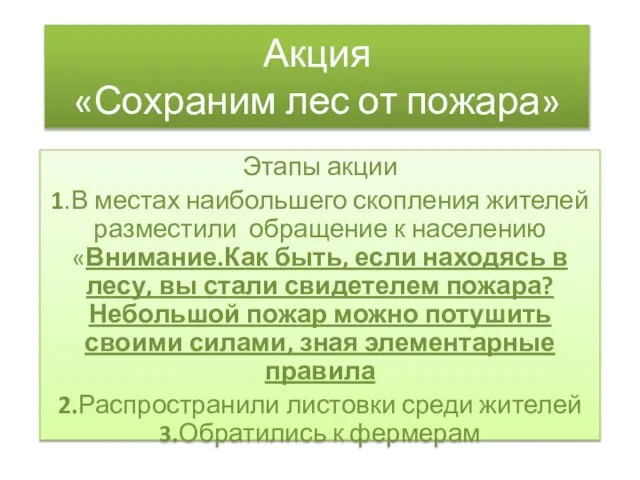 Акция
«Сохраним лес от пожара»

Этапы акции
1.В местах наибольшего скопления жителей разместили обращение к населению «Внимание.Как быть, если находясь в лесу, вы стали свидетелем пожара? Небольшой пожар можно потушить своими силами, зная элементарные правила
2.Распространили листовки среди жителей
3.Обратились к фермерам